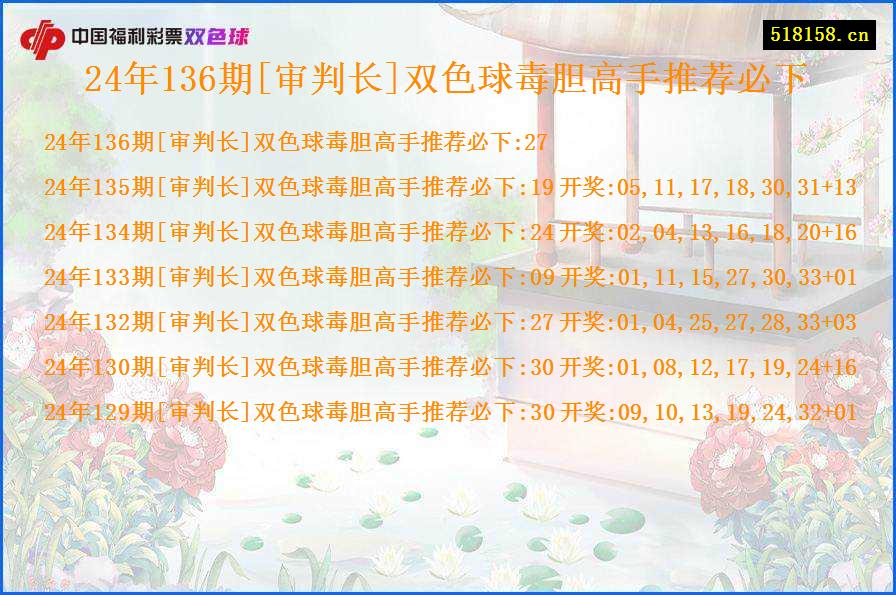 中国福利彩票双色球

518158.cn

24年136期[审判长]双色球毒胆高手推荐必下

24年136期[审判长]双色球毒胆高手推荐必下:27

24年135期[审判长]双色球毒胆高手推荐必下:19 开奖:05,11,17,18,30,31+13

24年134期[审判长]双色球毒胆高手推荐必下:24 开奖:02,04,13,16,18,20+16

24年133期[审判长]双色球毒胆高手推荐必下:09 开奖:01,11,15,27,30,33+01

24年132期[审判长]双色球毒胆高手推荐必下:27 开奖:01,04,25,27,28,33+03

24年130期[审判长]双色球毒胆高手推荐必下:30 开奖:01,08,12,17,19,24+16

24年129期[审判长]双色球毒胆高手推荐必下:30 开奖:09,10,13,19,24,32+01